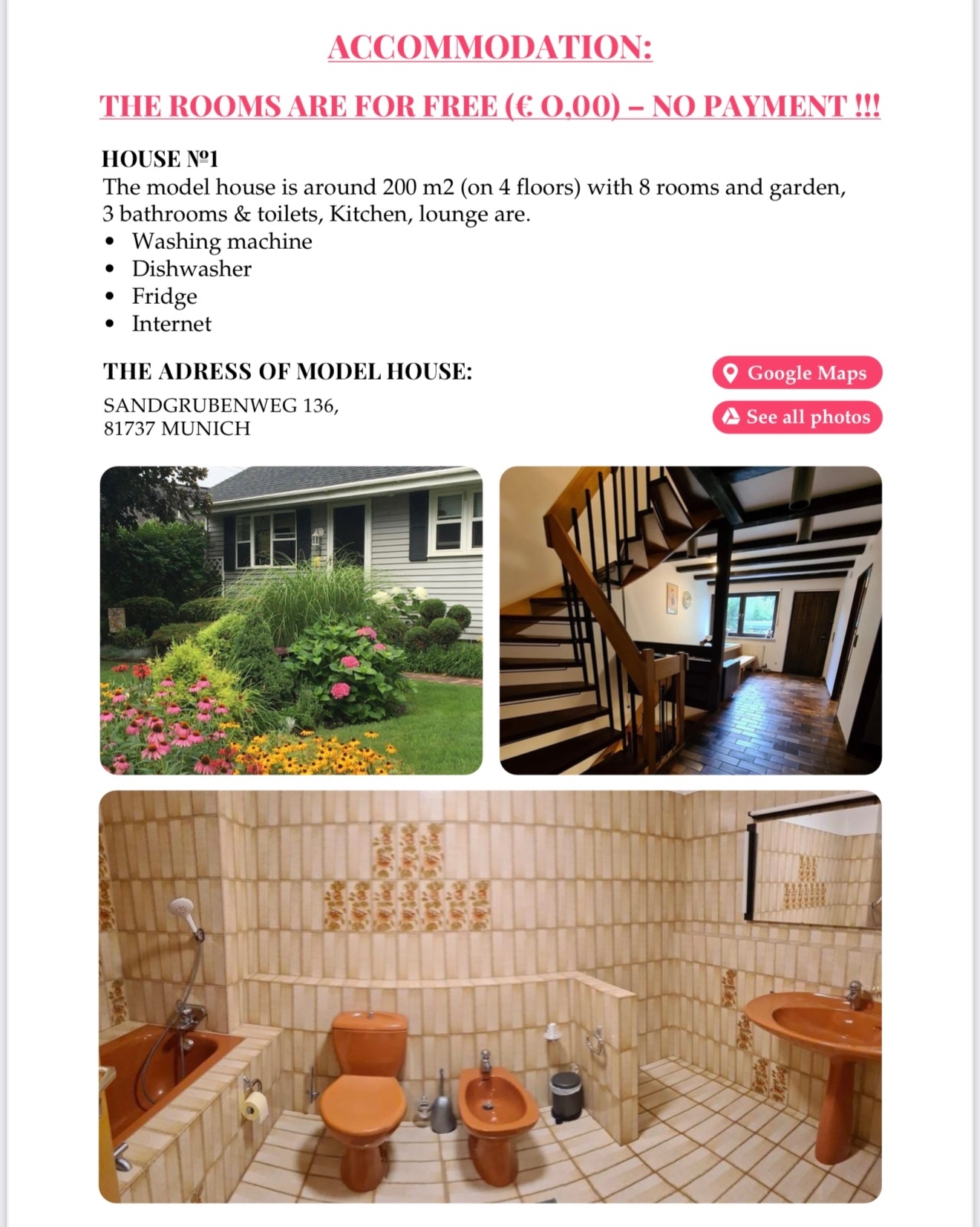 ACCOMMODATION:

THE ROOMS ARE FOR FREE (€ 0,00) – NO PAYMENT !!!

HOUSE №1

The model house is around 200 m2 (on 4 floors) with 8 rooms and garden, 3 bathrooms & toilets, Kitchen, lounge are.

• Washing machine
• Dishwasher
• Fridge
• Internet

THE ADRESS OF MODEL HOUSE:

SANDGRUBENWEG 136,
81737 MUNICH

Google Maps

See all photos